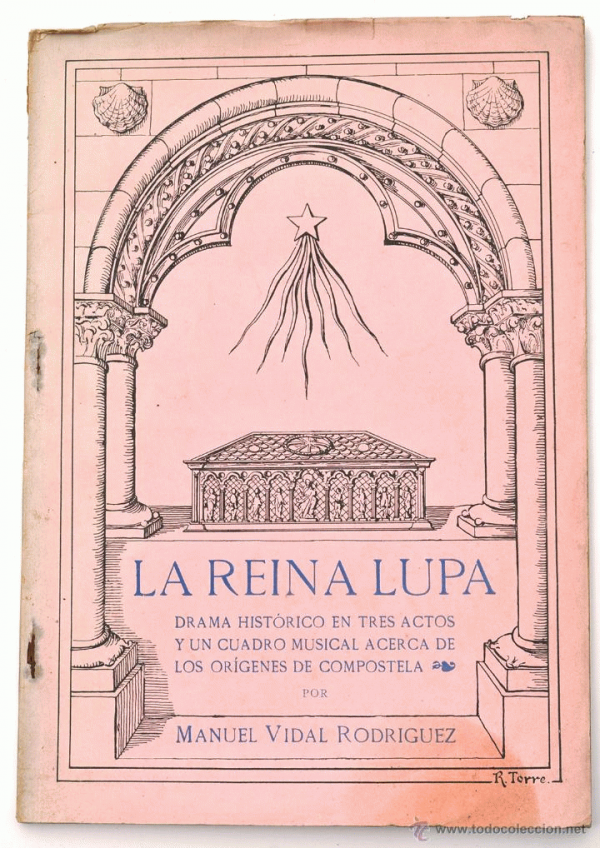 LA REINA LUPA

DRAMA HISTÓRICO EN TRES ACTOS Y UN CUADRO MUSICAL ACERCA DE LOS ORÍGENES DE COMPOSTELA

POR

MANUEL VIDAL RODRIGUEZ

R. Torre.

www.todocoleccion.net